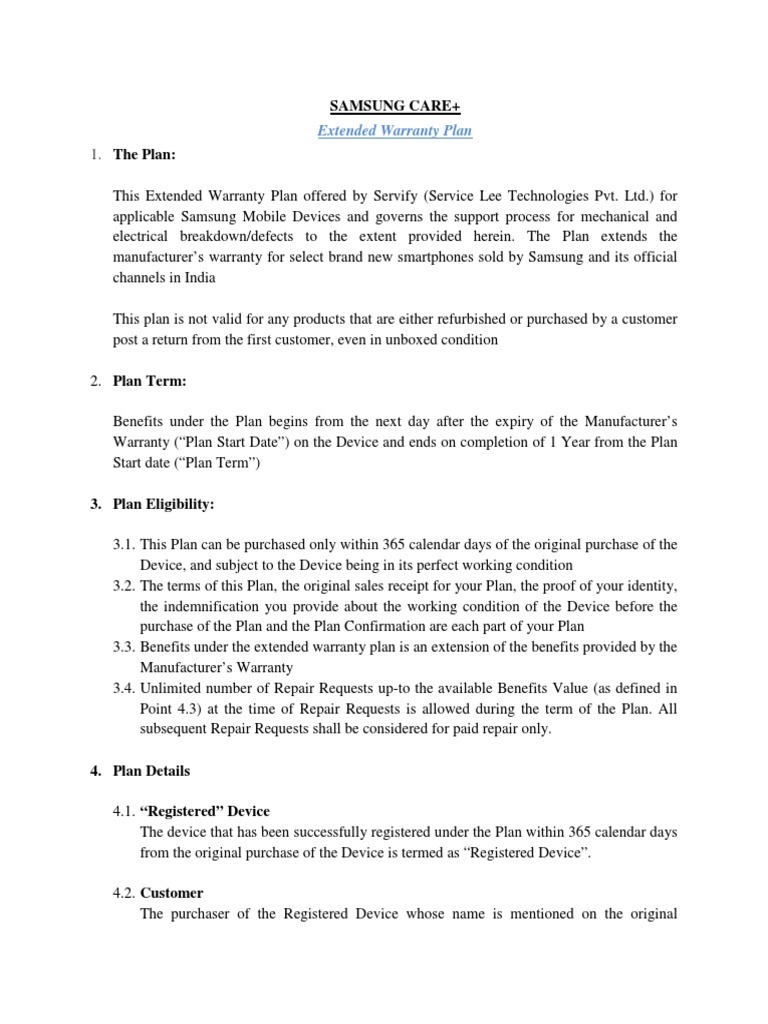 SAMSUNG CARE+

Extended Warranty Plan

1. The Plan:

This Extended Warranty Plan offered by Servify (Service Lee Technologies Pvt. Ltd.) for applicable Samsung Mobile Devices and governs the support process for mechanical and electrical breakdown/defects to the extent provided herein. The Plan extends the manufacturer's warranty for select brand new smartphones sold by Samsung and its official channels in India

This plan is not valid for any products that are either refurbished or purchased by a customer post a return from the first customer, even in unboxed condition

2. Plan Term:

Benefits under the Plan begins from the next day after the expiry of the Manufacturer's Warranty ("Plan Start Date") on the Device and ends on completion of 1 Year from the Plan Start date ("Plan Term")

3. Plan Eligibility:

3.1. This Plan can be purchased only within 365 calendar days of the original purchase of the Device, and subject to the Device being in its perfect working condition
3.2. The terms of this Plan, the original sales receipt for your Plan, the proof of your identity, the indemnification you provide about the working condition of the Device before the purchase of the Plan and the Plan Confirmation are each part of your Plan
3.3. Benefits under the extended warranty plan is an extension of the benefits provided by the Manufacturer's Warranty
3.4. Unlimited number of Repair Requests up-to the available Benefits Value (as defined in Point 4.3) at the time of Repair Requests is allowed during the term of the Plan. All subsequent Repair Requests shall be considered for paid repair only.

4. Plan Details

4.1. "Registered" Device
The device that has been successfully registered under the Plan within 365 calendar days from the original purchase of the Device is termed as "Registered Device".

4.2. Customer
The purchaser of the Registered Device whose name is mentioned on the original